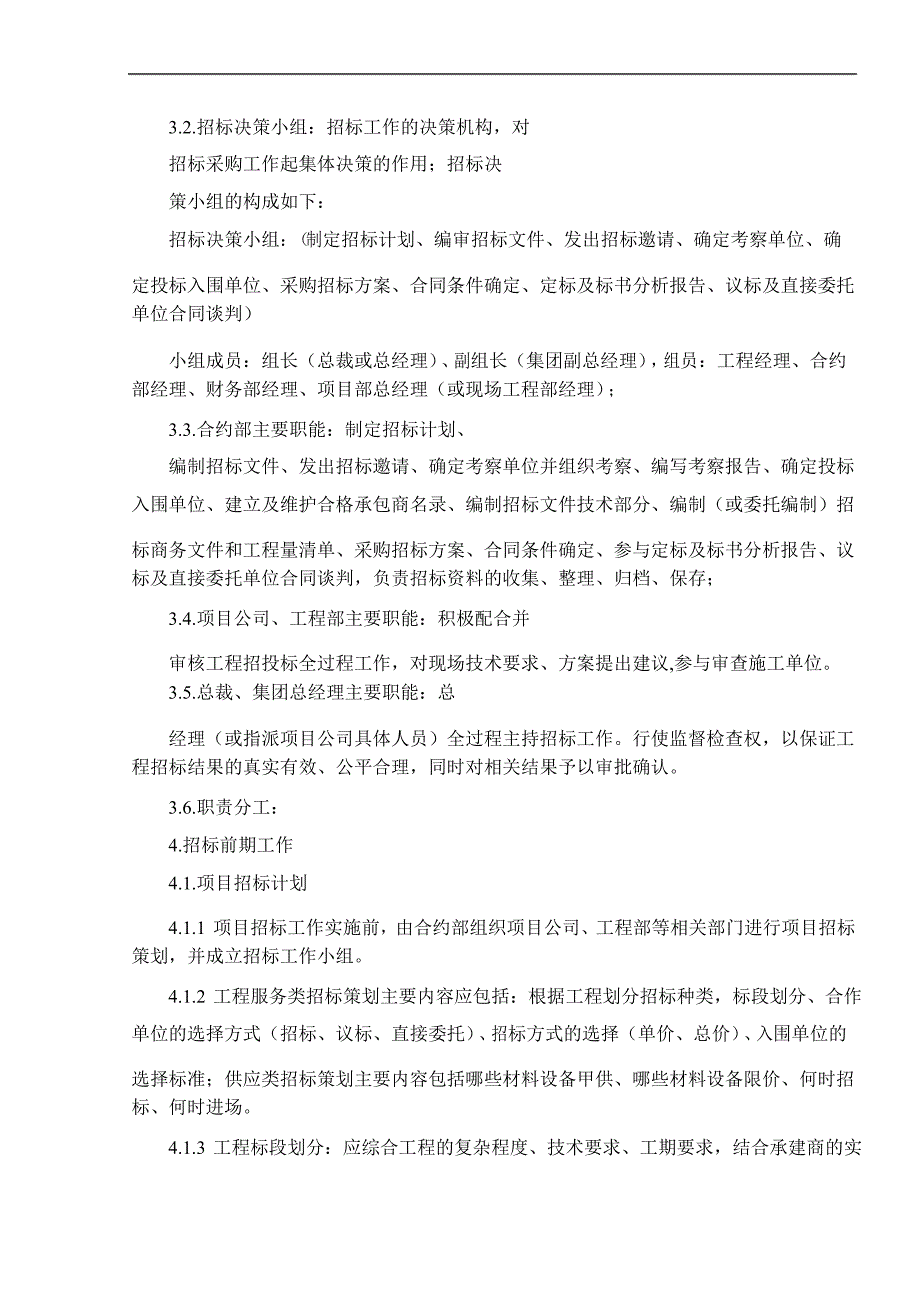 3.2.招标决策小组：招标工作的决策机构，对

招标采购工作起集体决策的作用；招标决

策小组的构成如下：

招标决策小组：(制定招标计划、编审招标文件、发出招标邀请、确定考察单位、确定投标入围单位、采购招标方案、合同条件确定、定标及标书分析报告、议标及直接委托单位合同谈判）

小组成员：组长（总裁或总经理）、副组长（集团副总经理），组员：工程经理、合约部经理、财务部经理、项目部总经理（或现场工程部经理）；

3.3.合约部主要职能：制定招标计划、

编制招标文件、发出招标邀请、确定考察单位并组织考察、编写考察报告、确定投标入围单位、建立及维护合格承包商名录、编制招标文件技术部分、编制（或委托编制）招标商务文件和工程量清单、采购招标方案、合同条件确定、参与定标及标书分析报告、议标及直接委托单位合同谈判，负责招标资料的收集、整理、归档、保存；

3.4.项目公司、工程部主要职能：积极配合并

审核工程招投标全过程工作，对现场技术要求、方案提出建议,参与审查施工单位。
3.5.总裁、集团总经理主要职能：总

经理（或指派项目公司具体人员）全过程主持招标工作。行使监督检查权，以保证工程招标结果的真实有效、公平合理，同时对相关结果予以审批确认。

3.6.职责分工：

4.招标前期工作

4.1.项目招标计划

4.1.1 项目招标工作实施前，由合约部组织项目公司、工程部等相关部门进行项目招标策划，并成立招标工作小组。

4.1.2 工程服务类招标策划主要内容应包括：根据工程划分招标种类，标段划分、合作单位的选择方式（招标、议标、直接委托）、招标方式的选择（单价、总价）、入围单位的选择标准；供应类招标策划主要内容包括哪些材料设备甲供、哪些材料设备限价、何时招标、何时进场。

4.1.3 工程标段划分：应综合工程的复杂程度、技术要求、工期要求，结合承建商的实